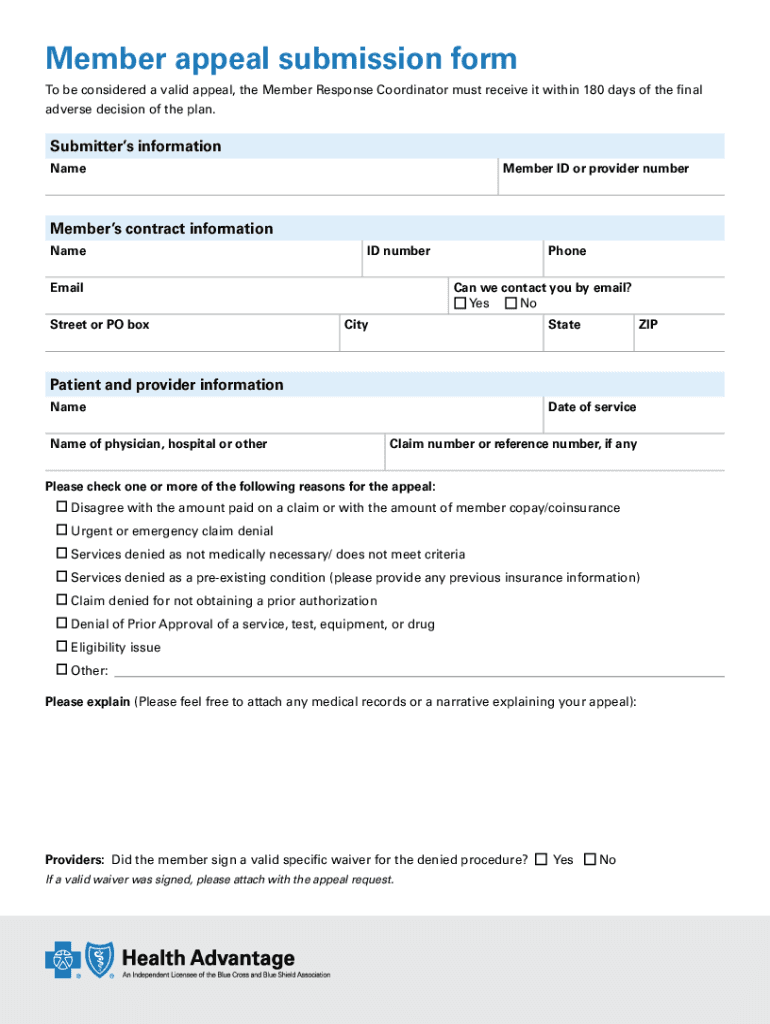 Member appeal submission form

To be considered a valid appeal, the Member Response Coordinator must receive it within 180 days of the final adverse decision of the plan.

Submitter's information

Name

Member ID or provider number

Member's contract information

Name

ID number

Phone

Email

Can we contact you by email?
☐ Yes ☐ No

Street or PO box

City

State

ZIP

Patient and provider information

Name

Date of service

Name of physician, hospital or other

Claim number or reference number, if any

Please check one or more of the following reasons for the appeal:

☐ Disagree with the amount paid on a claim or with the amount of member copay/coinsurance

☐ Urgent or emergency claim denial

☐ Services denied as not medically necessary/ does not meet criteria

☐ Services denied as a pre-existing condition (please provide any previous insurance information)

☐ Claim denied for not obtaining a prior authorization

☐ Denial of Prior Approval of a service, test, equipment, or drug

☐ Eligibility issue

☐ Other:

Please explain (Please feel free to attach any medical records or a narrative explaining your appeal):

Providers: Did the member sign a valid specific waiver for the denied procedure? ☐ Yes ☐ No

If a valid waiver was signed, please attach with the appeal request.

Health Advantage
An Independent Licensee of the Blue Cross and Blue Shield Association